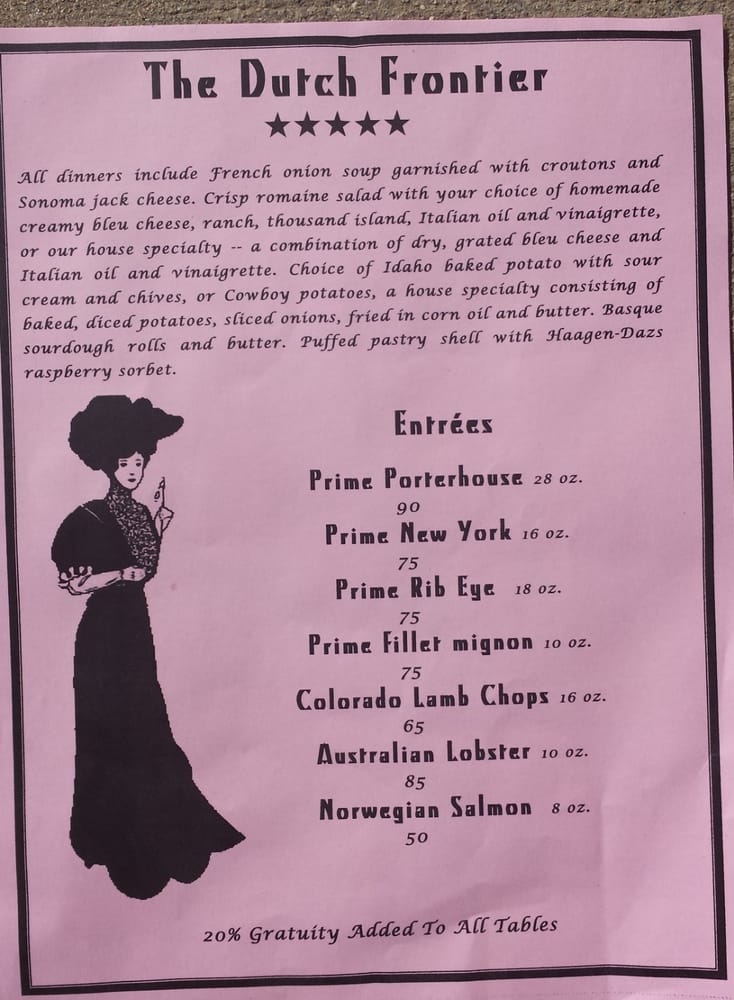 The Dutch Frontier

★★★★★

All dinners include French onion soup garnished with croutons and Sonoma jack cheese. Crisp romaine salad with your choice of homemade creamy bleu cheese, ranch, thousand island, Italian oil and vinaigrette, or our house specialty -- a combination of dry, grated bleu cheese and Italian oil and vinaigrette. Choice of Idaho baked potato with sour cream and chives, or Cowboy potatoes, a house specialty consisting of baked, diced potatoes, sliced onions, fried in corn oil and butter. Basque sourdough rolls and butter. Puffed pastry shell with Haagen-Dazs raspberry sorbet.

Entrées

Prime Porterhouse 28 oz.
90
Prime New York 16 oz.
75
Prime Rib Eye 18 oz.
75
Prime Fillet mignon 10 oz.
75
Colorado Lamb Chops 16 oz.
65
Australian Lobster 10 oz.
85
Norwegian Salmon 8 oz.
50

20% Gratuity Added To All Tables